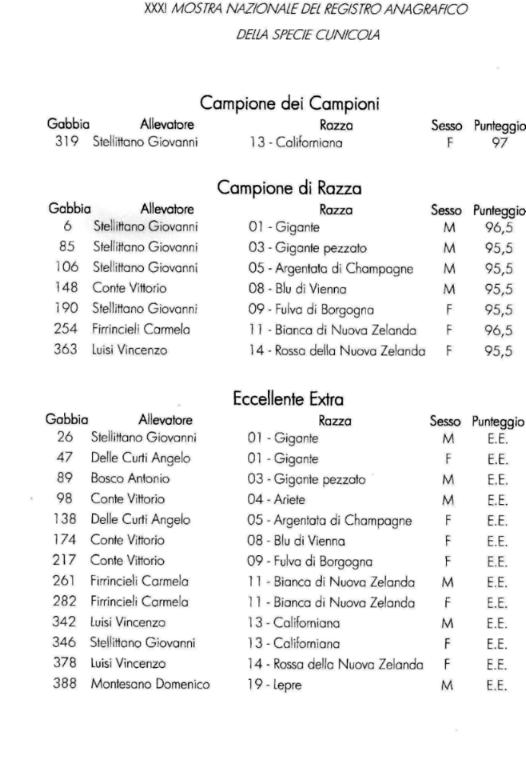 XXXI MOSTRA NAZIONALE DEL REGISTRO ANAGRAFICO
DELLA SPECIE CUNICOLA

Campione dei Campioni

| Gabbia | Allevatore | Razza | Sesso | Punteggio |
|---|---|---|---|---|
| 319 | Stellittano Giovanni | 13 - Californiana | F | 97 |

Campione di Razza

| Gabbia | Allevatore | Razza | Sesso | Punteggio |
|---|---|---|---|---|
| 6 | Stellittano Giovanni | 01 - Gigante | M | 96,5 |
| 85 | Stellittano Giovanni | 03 - Gigante pezzato | M | 95,5 |
| 106 | Stellittano Giovanni | 05 - Argentata di Champagne | M | 95,5 |
| 148 | Conte Vittorio | 08 - Blu di Vienna | M | 95,5 |
| 190 | Stellittano Giovanni | 09 - Fulva di Borgogna | F | 95,5 |
| 254 | Firrincieli Carmela | 11 - Bianca di Nuova Zelanda | F | 96,5 |
| 363 | Luisi Vincenzo | 14 - Rossa della Nuova Zelanda | F | 95,5 |

Eccellente Extra

| Gabbia | Allevatore | Razza | Sesso | Punteggio |
|---|---|---|---|---|
| 26 | Stellittano Giovanni | 01 - Gigante | M | E.E. |
| 47 | Delle Curti Angelo | 01 - Gigante | F | E.E. |
| 89 | Bosco Antonio | 03 - Gigante pezzato | M | E.E. |
| 98 | Conte Vittorio | 04 - Ariete | M | E.E. |
| 138 | Delle Curti Angelo | 05 - Argentata di Champagne | F | E.E. |
| 174 | Conte Vittorio | 08 - Blu di Vienna | F | E.E. |
| 217 | Conte Vittorio | 09 - Fulva di Borgogna | F | E.E. |
| 261 | Firrincieli Carmela | 11 - Bianca di Nuova Zelanda | M | E.E. |
| 282 | Firrincieli Carmela | 11 - Bianca di Nuova Zelanda | F | E.E. |
| 342 | Luisi Vincenzo | 13 - Californiana | M | E.E. |
| 346 | Stellittano Giovanni | 13 - Californiana | F | E.E. |
| 378 | Luisi Vincenzo | 14 - Rossa della Nuova Zelanda | F | E.E. |
| 388 | Montesano Domenico | 19 - Lepre | M | E.E. |